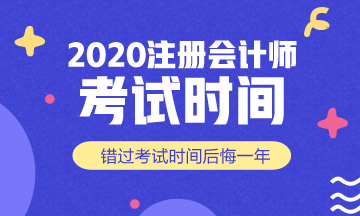 2020注册会计师
考试时间
错过考试时间后悔一年